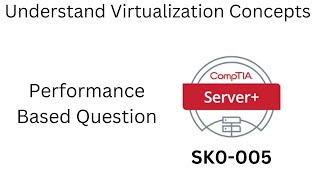 Understand Virtualization Concepts

Performance Based Question

CompTIA

Server+

SK0-005